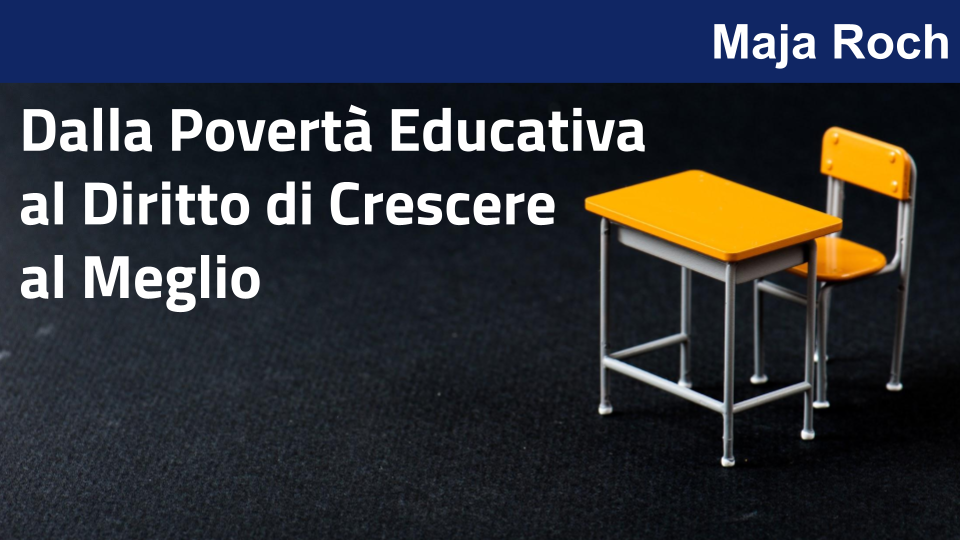 Maja Roch

Dalla Povertà Educativa al Diritto di Crescere al Meglio